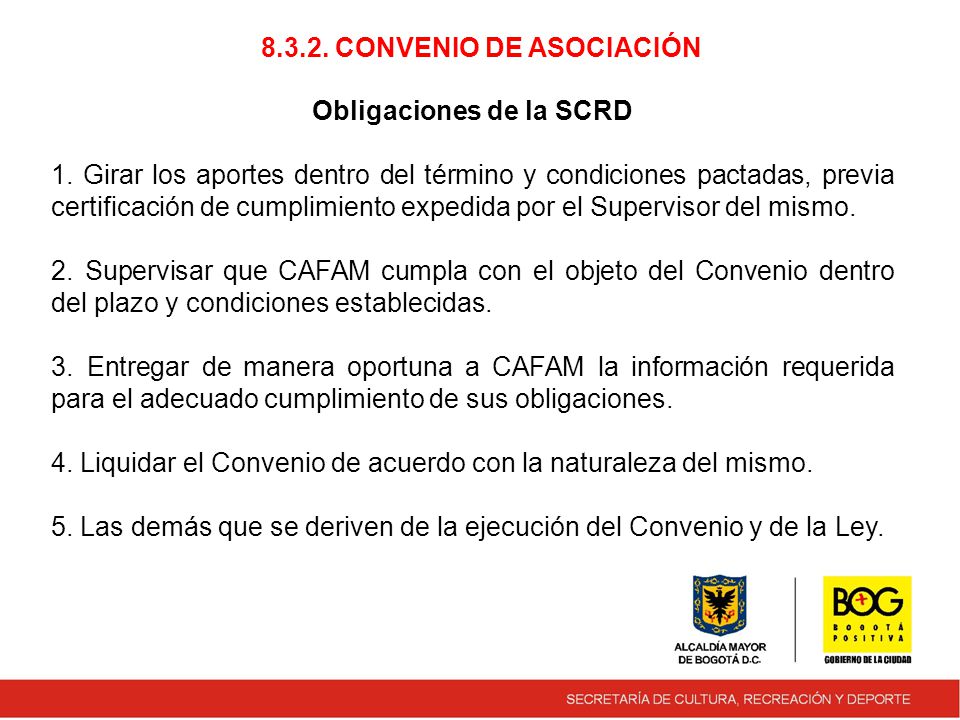 8.3.2. CONVENIO DE ASOCIACIÓN

Obligaciones de la SCRD

1. Girar los aportes dentro del término y condiciones pactadas, previa certificación de cumplimiento expedida por el Supervisor del mismo.

2. Supervisar que CAFAM cumpla con el objeto del Convenio dentro del plazo y condiciones establecidas.

3. Entregar de manera oportuna a CAFAM la información requerida para el adecuado cumplimiento de sus obligaciones.

4. Liquidar el Convenio de acuerdo con la naturaleza del mismo.

5. Las demás que se deriven de la ejecución del Convenio y de la Ley.

ALCALDÍA MAYOR DE BOGOTÁ D.C.

BOG
BOGOTÁ POSITIVA
GOBIERNO DE LA CIUDAD

SECRETARÍA DE CULTURA, RECREACIÓN Y DEPORTE